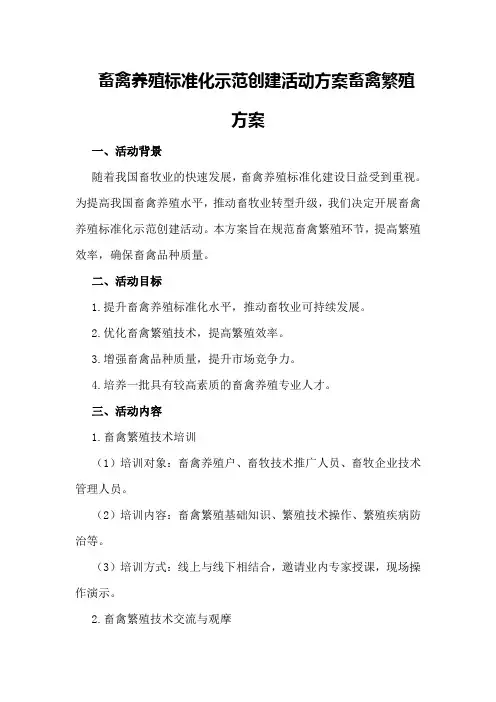 畜禽养殖标准化示范创建活动方案畜禽繁殖方案

一、活动背景

随着我国畜牧业的快速发展，畜禽养殖标准化建设日益受到重视。为提高我国畜禽养殖水平，推动畜牧业转型升级，我们决定开展畜禽养殖标准化示范创建活动。本方案旨在规范畜禽繁殖环节，提高繁殖效率，确保畜禽品种质量。

二、活动目标

1.提升畜禽养殖标准化水平，推动畜牧业可持续发展。

2.优化畜禽繁殖技术，提高繁殖效率。

3.增强畜禽品种质量，提升市场竞争力。

4.培养一批具有较高素质的畜禽养殖专业人才。

三、活动内容

1.畜禽繁殖技术培训

（1）培训对象：畜禽养殖户、畜牧技术推广人员、畜牧企业技术管理人员。

（2）培训内容：畜禽繁殖基础知识、繁殖技术操作、繁殖疾病防治等。

（3）培训方式：线上与线下相结合，邀请业内专家授课，现场操作演示。

2.畜禽繁殖技术交流与观摩